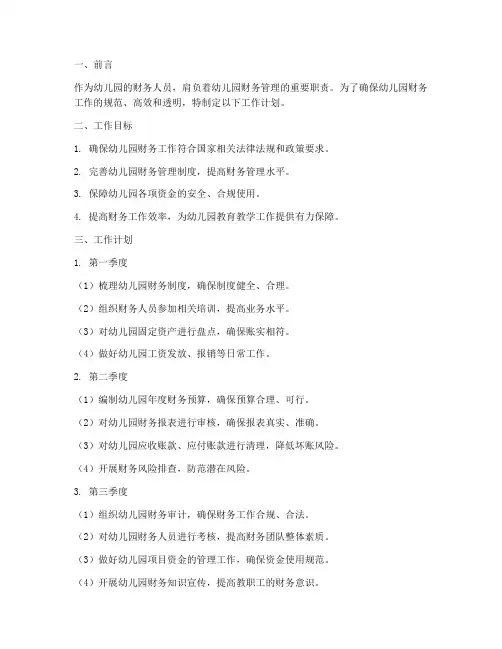 一、前言

作为幼儿园的财务人员，肩负着幼儿园财务管理的重要职责。为了确保幼儿园财务工作的规范、高效和透明，特制定以下工作计划。

二、工作目标

1. 确保幼儿园财务工作符合国家相关法律法规和政策要求。

2. 完善幼儿园财务管理制度，提高财务管理水平。

3. 保障幼儿园各项资金的安全、合规使用。

4. 提高财务工作效率，为幼儿园教育教学工作提供有力保障。

三、工作计划

1. 第一季度

（1）梳理幼儿园财务制度，确保制度健全、合理。

（2）组织财务人员参加相关培训，提高业务水平。

（3）对幼儿园固定资产进行盘点，确保账实相符。

（4）做好幼儿园工资发放、报销等日常工作。

2. 第二季度

（1）编制幼儿园年度财务预算，确保预算合理、可行。

（2）对幼儿园财务报表进行审核，确保报表真实、准确。

（3）对幼儿园应收账款、应付账款进行清理，降低坏账风险。

（4）开展财务风险排查，防范潜在风险。

3. 第三季度

（1）组织幼儿园财务审计，确保财务工作合规、合法。

（2）对幼儿园财务人员进行考核，提高财务团队整体素质。

（3）做好幼儿园项目资金的管理工作，确保资金使用规范。

（4）开展幼儿园财务知识宣传，提高教职工的财务意识。